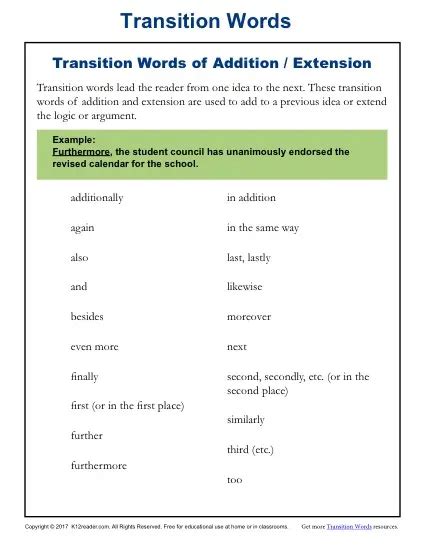 Transition Words

Transition Words of Addition / Extension

Transition words lead the reader from one idea to the next. These transition words of addition and extension are used to add to a previous idea or extend the logic or argument.

Example:
Furthermore, the student council has unanimously endorsed the revised calendar for the school.

additionally

again

also

and

besides

even more

finally

first (or in the first place)

further

furthermore

in addition

in the same way

last, lastly

likewise

moreover

next

second, secondly, etc. (or in the second place)

similarly

third (etc.)

too

Copyright © 2017 K12reader.com. All Rights Reserved. Free for educational use at home or in classrooms. Get more Transition Words resources.